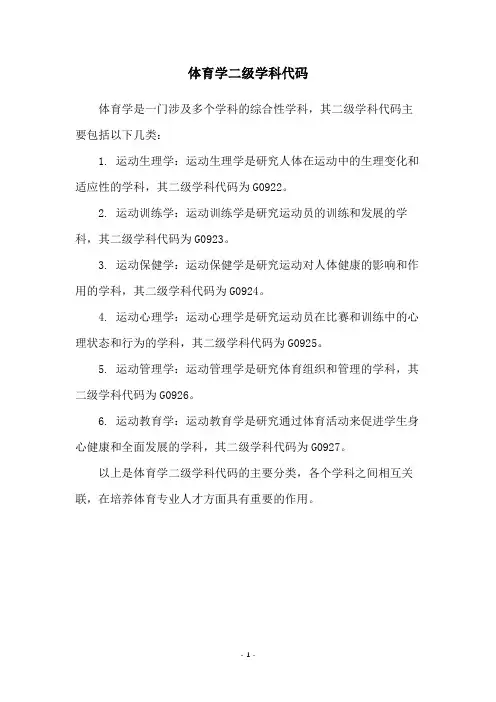 体育学二级学科代码

体育学是一门涉及多个学科的综合性学科，其二级学科代码主要包括以下几类：

1. 运动生理学：运动生理学是研究人体在运动中的生理变化和适应性的学科，其二级学科代码为G0922。

2. 运动训练学：运动训练学是研究运动员的训练和发展的学科，其二级学科代码为G0923。

3. 运动保健学：运动保健学是研究运动对人体健康的影响和作用的学科，其二级学科代码为G0924。

4. 运动心理学：运动心理学是研究运动员在比赛和训练中的心理状态和行为的学科，其二级学科代码为G0925。

5. 运动管理学：运动管理学是研究体育组织和管理的学科，其二级学科代码为G0926。

6. 运动教育学：运动教育学是研究通过体育活动来促进学生身心健康和全面发展的学科，其二级学科代码为G0927。

以上是体育学二级学科代码的主要分类，各个学科之间相互关联，在培养体育专业人才方面具有重要的作用。

- 1 -